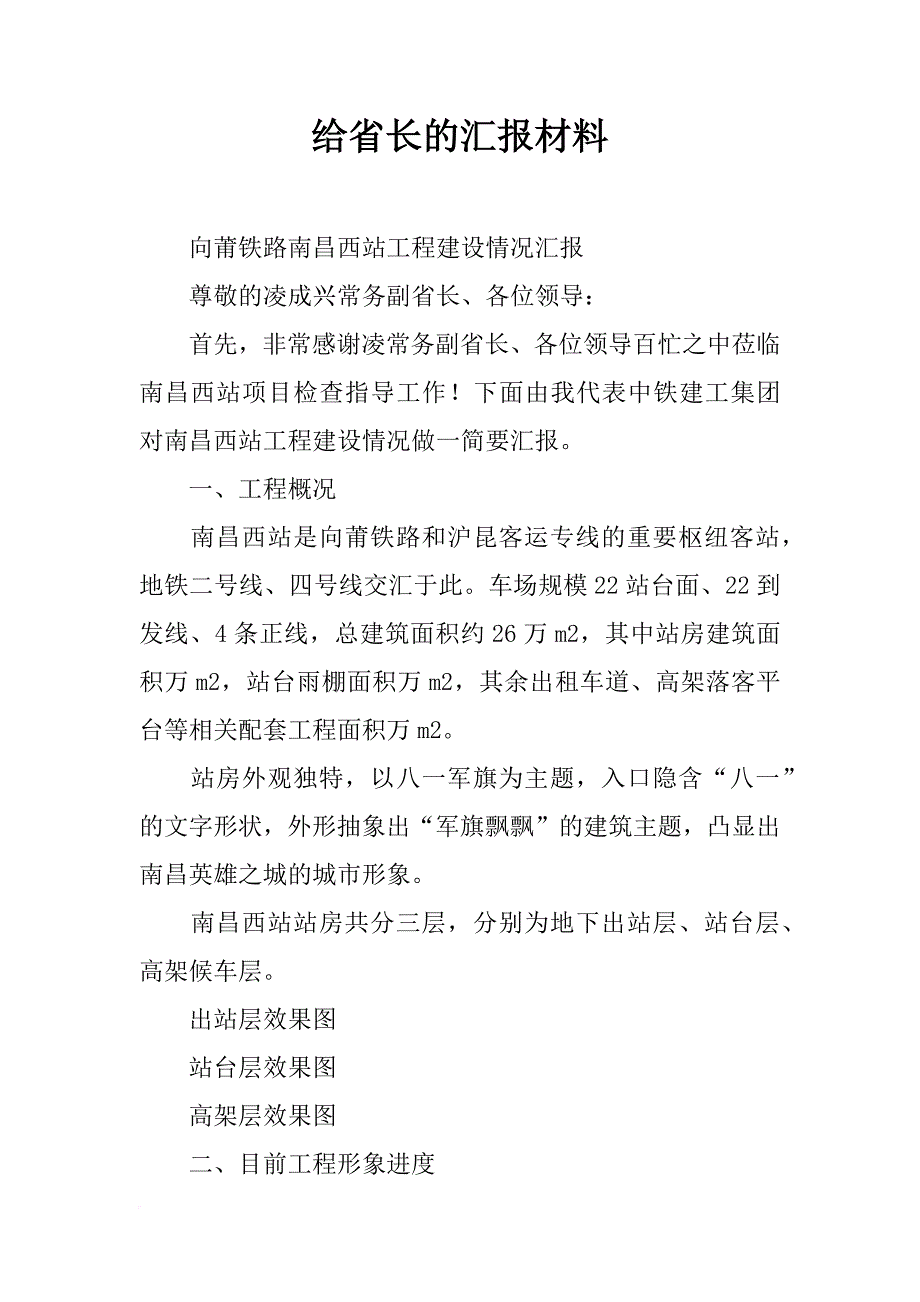 给省长的汇报材料

向莆铁路南昌西站工程建设情况汇报

尊敬的凌成兴常务副省长、各位领导：

首先，非常感谢凌常务副省长、各位领导百忙之中莅临南昌西站项目检查指导工作！下面由我代表中铁建工集团对南昌西站工程建设情况做一简要汇报。

一、工程概况

南昌西站是向莆铁路和沪昆客运专线的重要枢纽客站，地铁二号线、四号线交汇于此。车场规模22站台面、22到发线、4条正线，总建筑面积约26万m2，其中站房建筑面积万m2，站台雨棚面积万m2，其余出租车道、高架落客平台等相关配套工程面积万m2。

站房外观独特，以八一军旗为主题，入口隐含“八一”的文字形状，外形抽象出“军旗飘飘”的建筑主题，凸显出南昌英雄之城的城市形象。

南昌西站站房共分三层，分别为地下出站层、站台层、高架候车层。

出站层效果图

站台层效果图

高架层效果图

二、目前工程形象进度